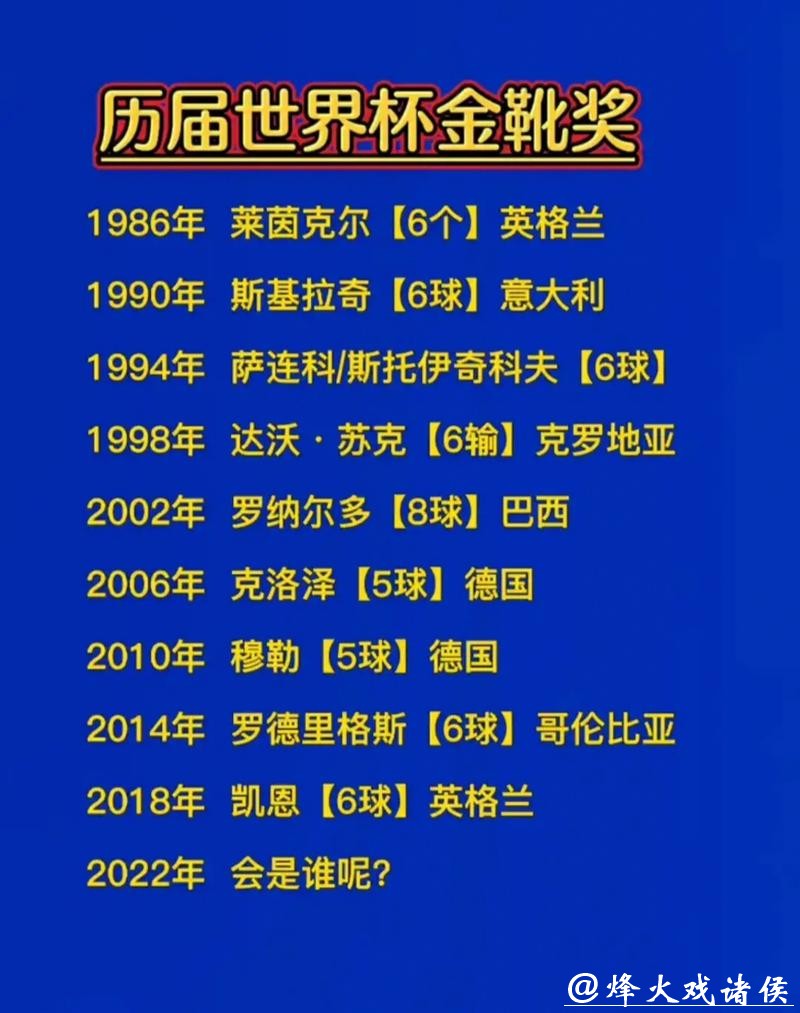 历届世界杯金靴奖

1986年 莱茵克尔【6个】英格兰

1990年 斯基拉奇【6球】意大利

1994年 萨连科/斯托伊奇科夫【6球】

1998年 达沃·苏克【6输】克罗地亚

2002年 罗纳尔多【8球】巴西

2006年 克洛泽【5球】德国

2010年 穆勒【5球】德国

2014年 罗德里格斯【6球】哥伦比亚

2018年 凯恩【6球】英格兰

2022年 会是谁呢?

@烽火戏诸侯